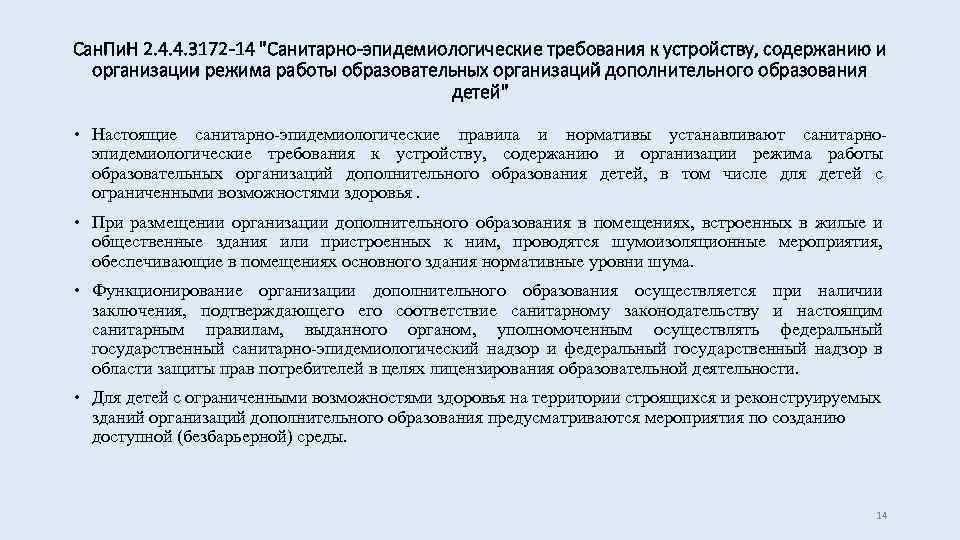 СанПиН 2.4.4.3172-14 "Санитарно-эпидемиологические требования к устройству, содержанию и организации режима работы образовательных организаций дополнительного образования детей"

• Настоящие санитарно-эпидемиологические правила и нормативы устанавливают санитарно-эпидемиологические требования к устройству, содержанию и организации режима работы образовательных организаций дополнительного образования детей, в том числе для детей с ограниченными возможностями здоровья .

• При размещении организации дополнительного образования в помещениях, встроенных в жилые и общественные здания или пристроенных к ним, проводятся шумоизоляционные мероприятия, обеспечивающие в помещениях основного здания нормативные уровни шума.

• Функционирование организации дополнительного образования осуществляется при наличии заключения, подтверждающего его соответствие санитарному законодательству и настоящим санитарным правилам, выданного органом, уполномоченным осуществлять федеральный государственный санитарно-эпидемиологический надзор и федеральный государственный надзор в области защиты прав потребителей в целях лицензирования образовательной деятельности.

• Для детей с ограниченными возможностями здоровья на территории строящихся и реконструируемых зданий организаций дополнительного образования предусматриваются мероприятия по созданию доступной (безбарьерной) среды.

14